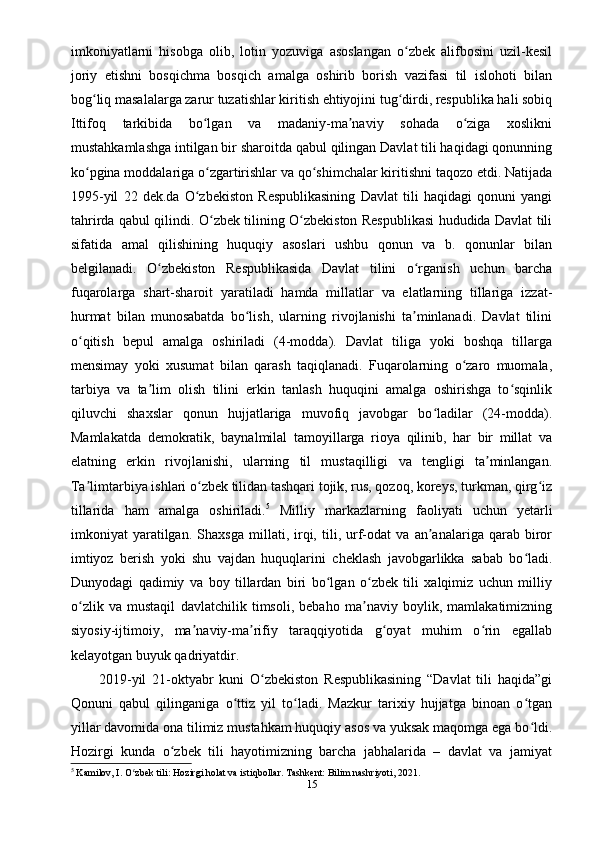 imkoniyatlarni hisobga olib, lotin yozuviga asoslangan oʻzbek alifbosini uzil-kesil joriy etishni bosqichma bosqich amalga oshirib borish vazifasi til islohoti bilan bogʻliq masalalarga zarur tuzatishlar kiritish ehtiyojini tugʻdirdi, respublika hali sobiq Ittifoq tarkibida boʻlgan va madaniy-maʼnaviy sohada oʻziga xoslikni mustahkamlashga intilgan bir sharoitda qabul qilingan Davlat tili haqidagi qonunning koʻpgina moddalariga oʻzgartirishlar va qoʻshimchalar kiritishni taqozo etdi. Natijada 1995-yil 22 dek.da Oʻzbekiston Respublikasining Davlat tili haqidagi qonuni yangi tahrirda qabul qilindi. Oʻzbek tilining Oʻzbekiston Respublikasi hududida Davlat tili sifatida amal qilishining huquqiy asoslari ushbu qonun va b. qonunlar bilan belgilanadi. Oʻzbekiston Respublikasida Davlat tilini oʻrganish uchun barcha fuqarolarga shart-sharoit yaratiladi hamda millatlar va elatlarning tillariga izzat-hurmat bilan munosabatda boʻlish, ularning rivojlanishi taʼminlanadi. Davlat tilini oʻqitish bepul amalga oshiriladi (4-modda). Davlat tiliga yoki boshqa tillarga mensimay yoki xusumat bilan qarash taqiqlanadi. Fuqarolarning oʻzaro muomala, tarbiya va taʼlim olish tilini erkin tanlash huquqini amalga oshirishga toʻsqinlik qiluvchi shaxslar qonun hujjatlariga muvofiq javobgar boʻladilar (24-modda). Mamlakatda demokratik, baynalmilal tamoyillarga rioya qilinib, har bir millat va elatning erkin rivojlanishi, ularning til mustaqilligi va tengligi taʼminlangan. Taʼlimtarbiya ishlari oʻzbek tilidan tashqari tojik, rus, qozoq, koreys, turkman, qirgʻiz tillarida ham amalga oshiriladi.$^5$ Milliy markazlarning faoliyati uchun yetarli imkoniyat yaratilgan. Shaxsga millati, irqi, tili, urf-odat va anʼanalariga qarab biror imtiyoz berish yoki shu vajdan huquqlarini cheklash javobgarlikka sabab boʻladi. Dunyodagi qadimiy va boy tillardan biri boʻlgan oʻzbek tili xalqimiz uchun milliy oʻzlik va mustaqil davlatchilik timsoli, bebaho maʼnaviy boylik, mamlakatimizning siyosiy-ijtimoiy, maʼnaviy-maʼrifiy taraqqiyotida gʻoyat muhim oʻrin egallab kelayotgan buyuk qadriyatdir.

2019-yil 21-oktyabr kuni Oʻzbekiston Respublikasining “Davlat tili haqida”gi Qonuni qabul qilinganiga oʻttiz yil toʻladi. Mazkur tarixiy hujjatga binoan oʻtgan yillar davomida ona tilimiz mustahkam huquqiy asos va yuksak maqomga ega boʻldi. Hozirgi kunda oʻzbek tili hayotimizning barcha jabhalarida – davlat va jamiyat

$^5$ Kamilov, I. Oʻzbek tili: Hozirgi holat va istiqbollar. Tashkent: Bilim nashriyoti, 2021.

15